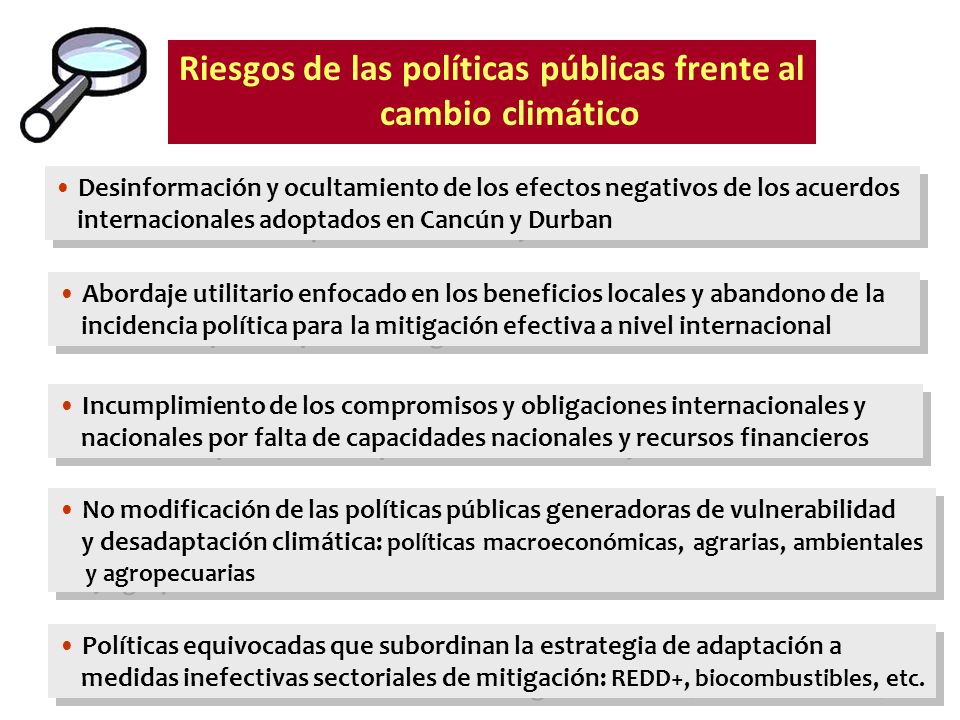 Riesgos de las políticas públicas frente al cambio climático

• Desinformación y ocultamiento de los efectos negativos de los acuerdos internacionales adoptados en Cancún y Durban

• Abordaje utilitario enfocado en los beneficios locales y abandono de la incidencia política para la mitigación efectiva a nivel internacional

• Incumplimiento de los compromisos y obligaciones internacionales y nacionales por falta de capacidades nacionales y recursos financieros

• No modificación de las políticas públicas generadoras de vulnerabilidad y desadaptación climática: políticas macroeconómicas, agrarias, ambientales y agropecuarias

• Políticas equivocadas que subordinan la estrategia de adaptación a medidas inefectivas sectoriales de mitigación: REDD+, biocombustibles, etc.